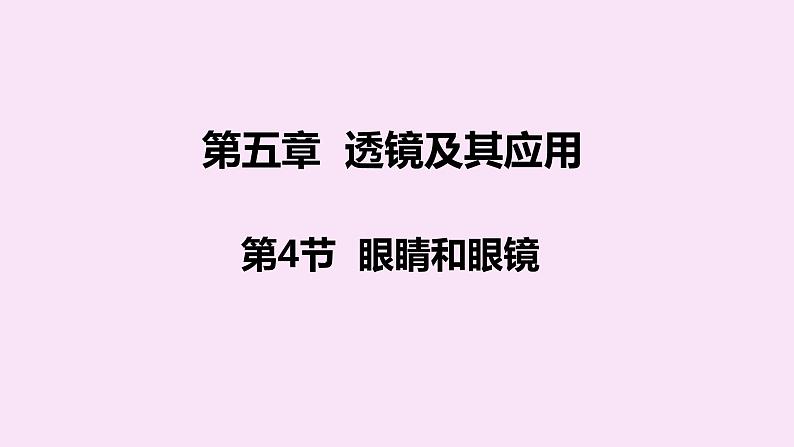 第五章　透镜及其应用

第4节　眼睛和眼镜